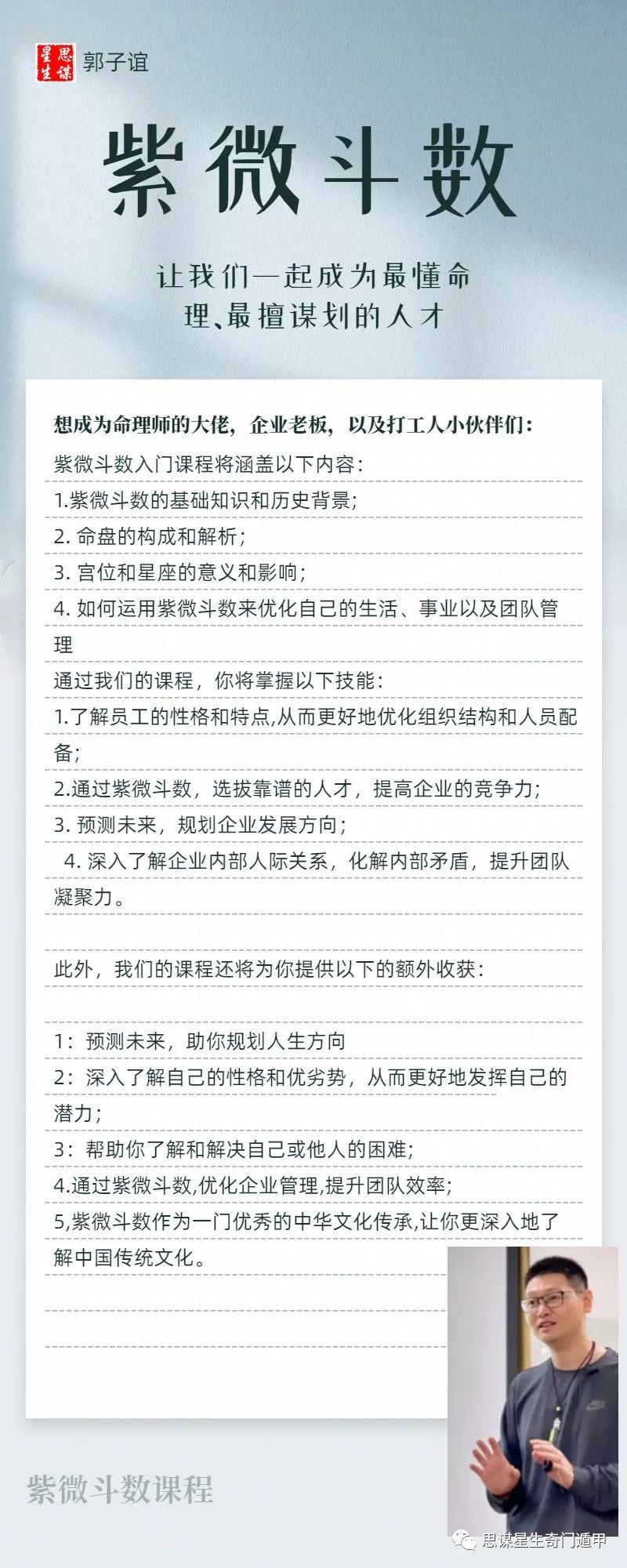 思谋星生 郭子谊

紫微斗数

让我们一起成为最懂命理、最擅谋划的人才

想成为命理师的大佬，企业老板，以及打工人小伙伴们：

紫微斗数入门课程将涵盖以下内容：

1.紫微斗数的基础知识和历史背景；

2. 命盘的构成和解析；

3. 宫位和星座的意义和影响；

4. 如何运用紫微斗数来优化自己的生活、事业以及团队管理

通过我们的课程，你将掌握以下技能：

1.了解员工的性格和特点,从而更好地优化组织结构和人员配备；

2.通过紫微斗数，选拔靠谱的人才，提高企业的竞争力；

3. 预测未来，规划企业发展方向；

4. 深入了解企业内部人际关系，化解内部矛盾，提升团队凝聚力。

此外，我们的课程还将为你提供以下的额外收获：

1：预测未来，助你规划人生方向

2：深入了解自己的性格和优劣势，从而更好地发挥自己的潜力；

3：帮助你了解和解决自己或他人的困难；

4.通过紫微斗数,优化企业管理,提升团队效率；

5,紫微斗数作为一门优秀的中华文化传承,让你更深入地了解中国传统文化。

紫微斗数课程

思谋星生奇门遁甲